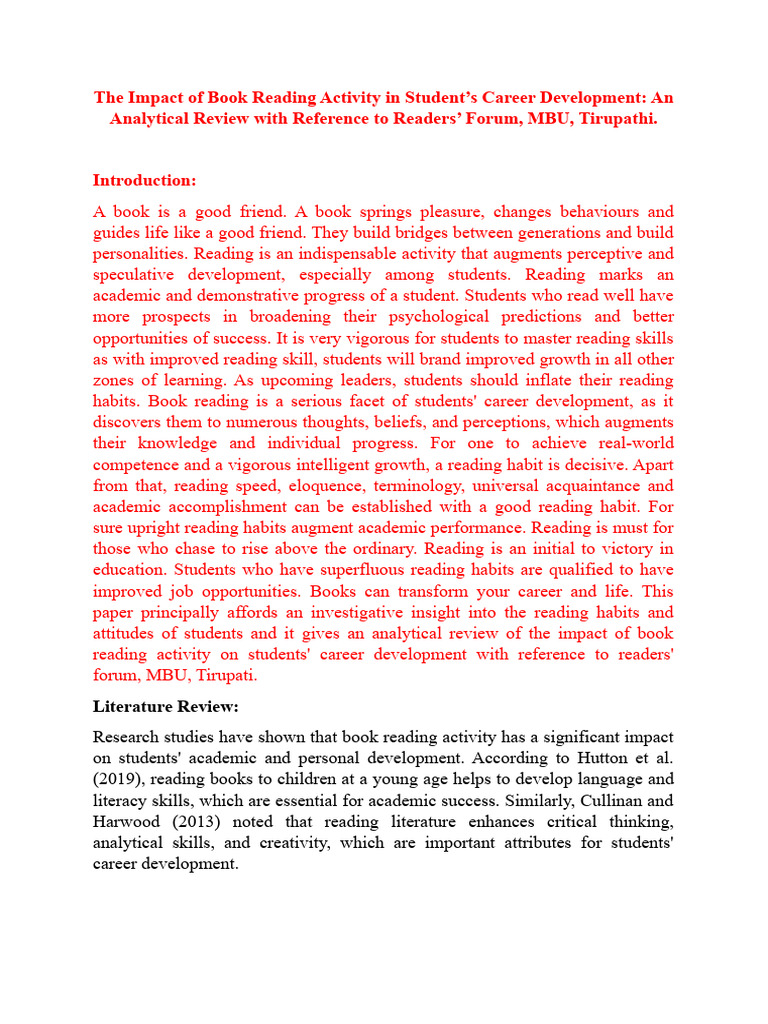 The Impact of Book Reading Activity in Student's Career Development: An Analytical Review with Reference to Readers' Forum, MBU, Tirupathi.

Introduction:

A book is a good friend. A book springs pleasure, changes behaviours and guides life like a good friend. They build bridges between generations and build personalities. Reading is an indispensable activity that augments perceptive and speculative development, especially among students. Reading marks an academic and demonstrative progress of a student. Students who read well have more prospects in broadening their psychological predictions and better opportunities of success. It is very vigorous for students to master reading skills as with improved reading skill, students will brand improved growth in all other zones of learning. As upcoming leaders, students should inflate their reading habits. Book reading is a serious facet of students' career development, as it discovers them to numerous thoughts, beliefs, and perceptions, which augments their knowledge and individual progress. For one to achieve real-world competence and a vigorous intelligent growth, a reading habit is decisive. Apart from that, reading speed, eloquence, terminology, universal acquaintance and academic accomplishment can be established with a good reading habit. For sure upright reading habits augment academic performance. Reading is must for those who chase to rise above the ordinary. Reading is an initial to victory in education. Students who have superfluous reading habits are qualified to have improved job opportunities. Books can transform your career and life. This paper principally affords an investigative insight into the reading habits and attitudes of students and it gives an analytical review of the impact of book reading activity on students' career development with reference to readers' forum, MBU, Tirupati.

Literature Review:

Research studies have shown that book reading activity has a significant impact on students' academic and personal development. According to Hutton et al. (2019), reading books to children at a young age helps to develop language and literacy skills, which are essential for academic success. Similarly, Cullinan and Harwood (2013) noted that reading literature enhances critical thinking, analytical skills, and creativity, which are important attributes for students' career development.